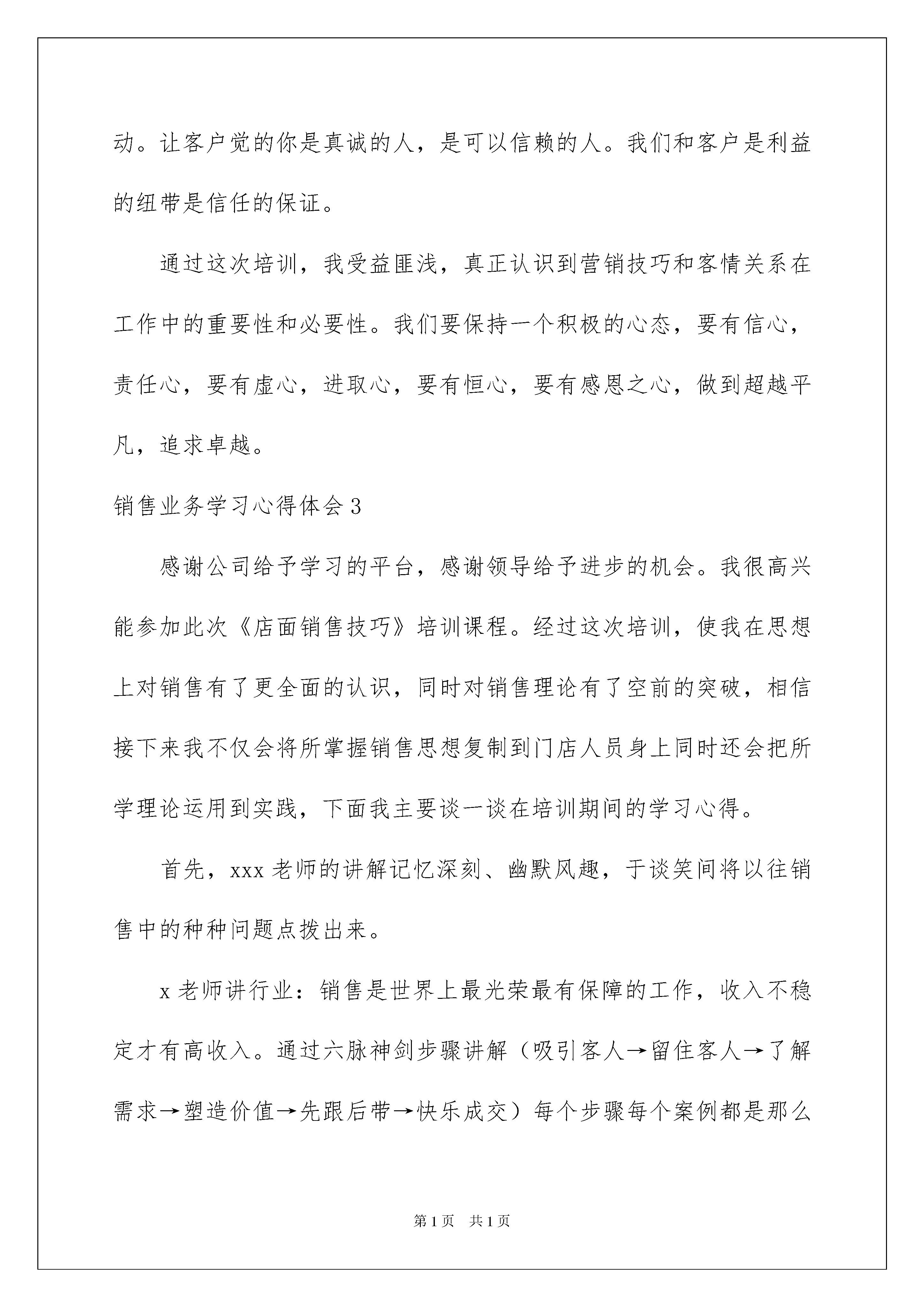 动。让客户觉的你是真诚的人，是可以信赖的人。我们和客户是利益的纽带是信任的保证。

通过这次培训，我受益匪浅，真正认识到营销技巧和客情关系在工作中的重要性和必要性。我们要保持一个积极的心态，要有信心，责任心，要有虚心，进取心，要有恒心，要有感恩之心，做到超越平凡，追求卓越。

销售业务学习心得体会 3

感谢公司给予学习的平台，感谢领导给予进步的机会。我很高兴能参加此次《店面销售技巧》培训课程。经过这次培训，使我在思想上对销售有了更全面的认识，同时对销售理论有了空前的突破，相信接下来我不仅会将所掌握销售思想复制到门店人员身上同时还会把所学理论运用到实践，下面我主要谈一谈在培训期间的学习心得。

首先，xxx 老师的讲解记忆深刻、幽默风趣，于谈笑间将以往销售中的种种问题点拨出来。

x 老师讲行业：销售是世界上最光荣最有保障的工作，收入不稳定才有高收入。通过六脉神剑步骤讲解（吸引客人→留住客人→了解需求→塑造价值→先跟后带→快乐成交）每个步骤每个案例都是那么

第 1 页　共 1 页